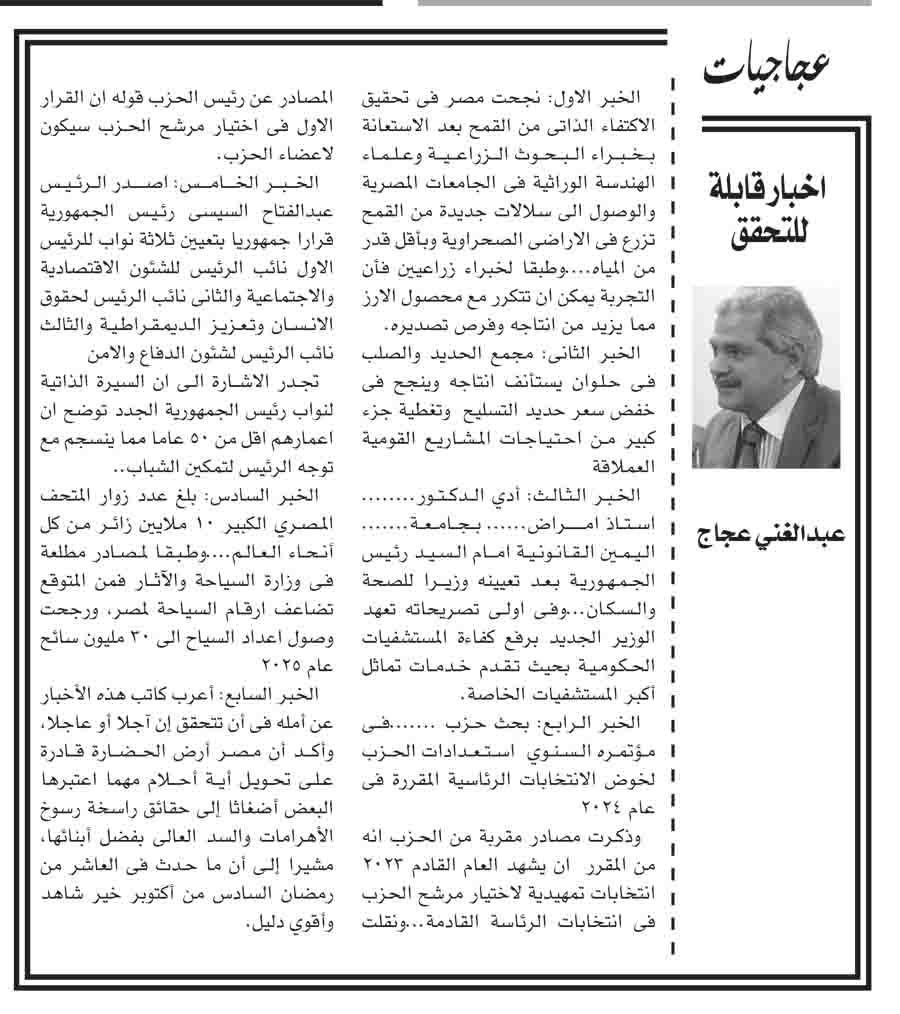 عجاجيات

اخبار قابلة للتحقق

عبدالغني عجاج

الخبر الاول: نجحت مصر فى تحقيق الاكتفاء الذاتى من القمح بعد الاستعانة بخبراء البحوث الزراعية وعلماء الهندسة الوراثية فى الجامعات المصرية والوصول الى سلالات جديدة من القمح تزرع فى الاراضى الصحراوية وبأقل قدر من المياه...وطبقا لخبراء زراعيين فأن التجربة يمكن ان تتكرر مع محصول الارز مما يزيد من انتاجه وفرص تصديره.

الخبر الثانى: مجمع الحديد والصلب فى حلوان يستأنف انتاجه وينجح فى خفض سعر حديد التسليح وتغطية جزء كبير من احتياجات المشاريع القومية العملاقة

الخبر الثالث: أدي الدكتور........ استاذ امراض...... بجامعة....... اليمين القانونية امام السيد رئيس الجمهورية بعد تعيينه وزيرا للصحة والسكان...وفى اولى تصريحاته تعهد الوزير الجديد برفع كفاءة المستشفيات الحكومية بحيث تقدم خدمات تماثل أكبر المستشفيات الخاصة.

الخبر الرابع: بحث حزب .......فى مؤتمره السنوي استعدادات الحزب لخوض الانتخابات الرئاسية المقررة فى عام ٢٠٢٤

وذكرت مصادر مقربة من الحزب انه من المقرر ان يشهد العام القادم ٢٠٢٣ انتخابات تمهيدية لاختيار مرشح الحزب فى انتخابات الرئاسة القادمة...ونقلت المصادر عن رئيس الحزب قوله ان القرار الاول فى اختيار مرشح الحزب سيكون لاعضاء الحزب.

الخبر الخامس: اصدر الرئيس عبدالفتاح السيسى رئيس الجمهورية قرارا جمهوريا بتعيين ثلاثة نواب للرئيس الاول نائب الرئيس للشئون الاقتصادية والاجتماعية والثانى نائب الرئيس لحقوق الانسان وتعزيز الديمقراطية والثالث نائب الرئيس لشئون الدفاع والامن

تجدر الاشارة الى ان السيرة الذاتية لنواب رئيس الجمهورية الجدد توضح ان اعمارهم اقل من ٥٠ عاما مما ينسجم مع توجه الرئيس لتمكين الشباب..

الخبر السادس: بلغ عدد زوار المتحف المصري الكبير ١٠ ملايين زائر من كل أنحاء العالم...وطبقا لمصادر مطلعة فى وزارة السياحة والآثار فمن المتوقع تضاعف ارقام السياحة لمصر، ورجحت وصول اعداد السياح الى ٣٠ مليون سائح عام ٢٠٢٥

الخبر السابع: أعرب كاتب هذه الأخبار عن أمله فى أن تتحقق إن آجلا أو عاجلا، وأكد أن مصر أرض الحضارة قادرة على تحويل أية أحلام مهما اعتبرها البعض أضغاثا إلى حقائق راسخة رسوخ الأهرامات والسد العالى بفضل أبنائها، مشيرا إلى أن ما حدث فى العاشر من رمضان السادس من أكتوبر خير شاهد وأقوي دليل.